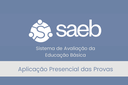 saeb

Sistema de Avaliação da Educação Básica

Aplicação Presencial das Provas